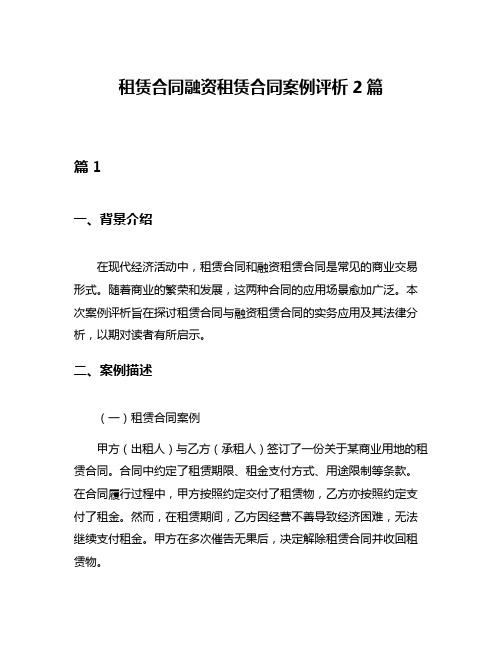 租赁合同融资租赁合同案例评析 2 篇

篇 1

一、背景介绍

在现代经济活动中，租赁合同和融资租赁合同是常见的商业交易形式。随着商业的繁荣和发展，这两种合同的应用场景愈加广泛。本次案例评析旨在探讨租赁合同与融资租赁合同的实务应用及其法律分析，以期对读者有所启示。

二、案例描述

（一）租赁合同案例

甲方（出租人）与乙方（承租人）签订了一份关于某商业用地的租赁合同。合同中约定了租赁期限、租金支付方式、用途限制等条款。在合同履行过程中，甲方按照约定交付了租赁物，乙方亦按照约定支付了租金。然而，在租赁期间，乙方因经营不善导致经济困难，无法继续支付租金。甲方在多次催告无果后，决定解除租赁合同并收回租赁物。